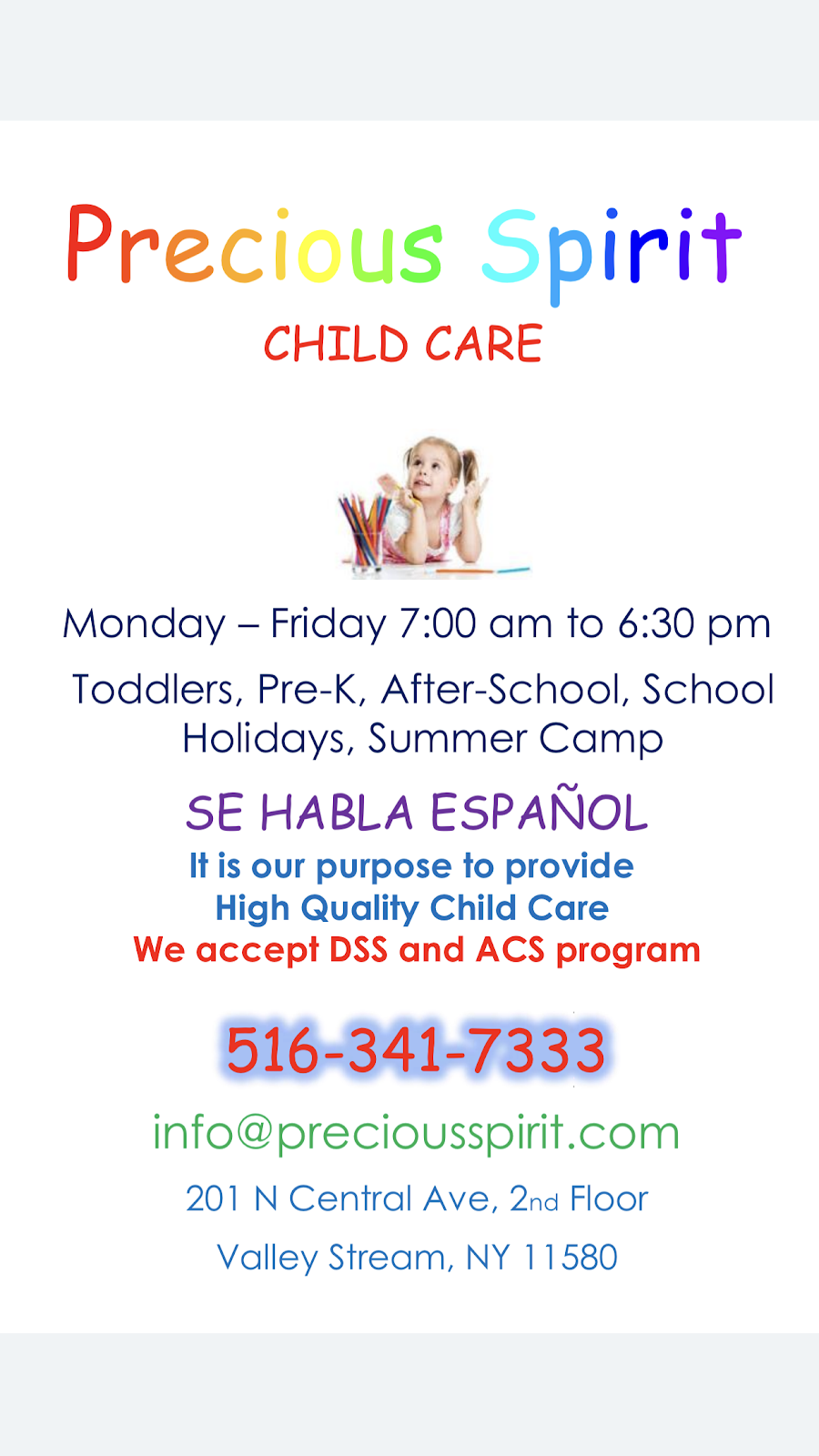 Precious Spirit

CHILD CARE

Monday – Friday 7:00 am to 6:30 pm

Toddlers, Pre-K, After-School, School Holidays, Summer Camp

SE HABLA ESPAÑOL

It is our purpose to provide
High Quality Child Care
We accept DSS and ACS program

516-341-7333

info@preciousspirit.com

201 N Central Ave, 2nd Floor

Valley Stream, NY 11580